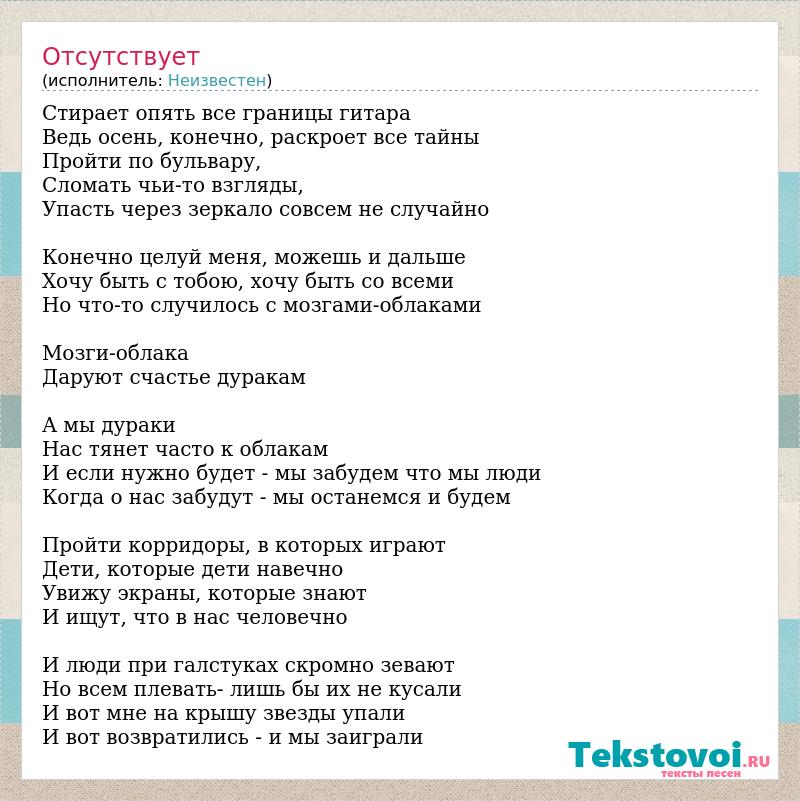 Отсутствует
(исполнитель: Неизвестен)

Стирает опять все границы гитара
Ведь осень, конечно, раскроет все тайны
Пройти по бульвару,
Сломать чьи-то взгляды,
Упасть через зеркало совсем не случайно

Конечно целуй меня, можешь и дальше
Хочу быть с тобою, хочу быть со всеми
Но что-то случилось с мозгами-облаками

Мозги-облака
Даруют счастье дуракам

А мы дураки
Нас тянет часто к облакам
И если нужно будет - мы забудем что мы люди
Когда о нас забудут - мы останемся и будем

Пройти корридоры, в которых играют
Дети, которые дети навечно
Увижу экраны, которые знают
И ищут, что в нас человечно

И люди при галстуках скромно зевают
Но всем плевать- лишь бы их не кусали
И вот мне на крышу звезды упали
И вот возвратились - и мы заиграли

Tekstovoi.RU
тексты песен